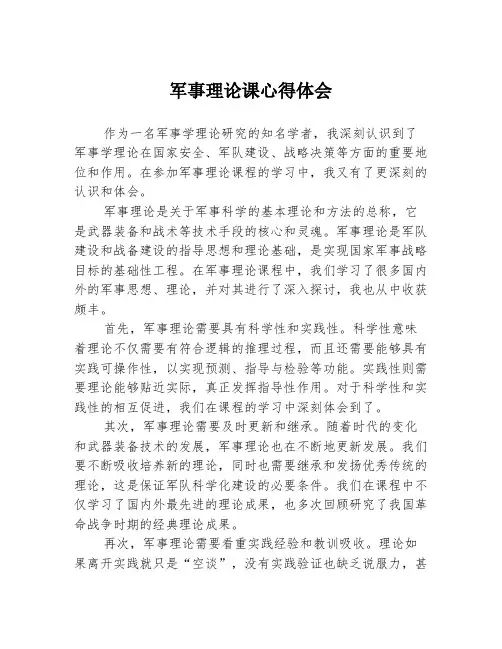 军事理论课心得体会

作为一名军事学理论研究的知名学者，我深刻认识到了军事学理论在国家安全、军队建设、战略决策等方面的重要地位和作用。在参加军事理论课程的学习中，我又有了更深刻的认识和体会。

军事理论是关于军事科学的基本理论和方法的总称，它是武器装备和战术等技术手段的核心和灵魂。军事理论是军队建设和战备建设的指导思想和理论基础，是实现国家军事战略目标的基础性工程。在军事理论课程中，我们学习了很多国内外的军事思想、理论，并对其进行了深入探讨，我也从中收获颇丰。

首先，军事理论需要具有科学性和实践性。科学性意味着理论不仅需要有符合逻辑的推理过程，而且还需要能够具有实践可操作性，以实现预测、指导与检验等功能。实践性则需要理论能够贴近实际，真正发挥指导性作用。对于科学性和实践性的相互促进，我们在课程的学习中深刻体会到了。

其次，军事理论需要及时更新和继承。随着时代的变化和武器装备技术的发展，军事理论也在不断地更新发展。我们要不断吸收培养新的理论，同时也需要继承和发扬优秀传统的理论，这是保证军队科学化建设的必要条件。我们在课程中不仅学习了国内外最先进的理论成果，也多次回顾研究了我国革命战争时期的经典理论成果。

再次，军事理论需要看重实践经验和教训吸收。理论如果离开实践就只是“空谈”，没有实践验证也缺乏说服力，甚